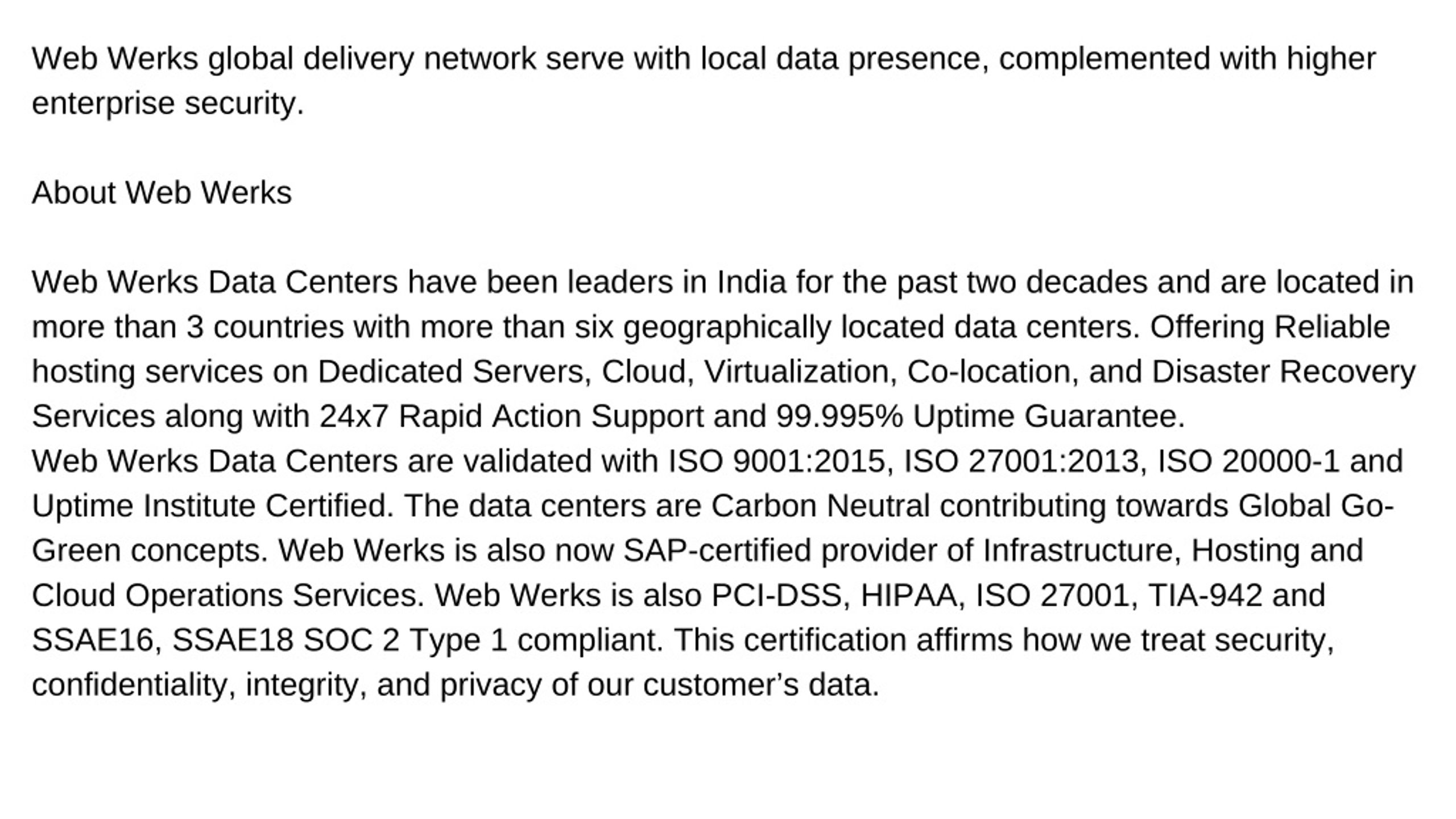 Web Werks global delivery network serve with local data presence, complemented with higher enterprise security.

About Web Werks

Web Werks Data Centers have been leaders in India for the past two decades and are located in more than 3 countries with more than six geographically located data centers. Offering Reliable hosting services on Dedicated Servers, Cloud, Virtualization, Co-location, and Disaster Recovery Services along with 24x7 Rapid Action Support and 99.995% Uptime Guarantee.

Web Werks Data Centers are validated with ISO 9001:2015, ISO 27001:2013, ISO 20000-1 and Uptime Institute Certified. The data centers are Carbon Neutral contributing towards Global Go-Green concepts. Web Werks is also now SAP-certified provider of Infrastructure, Hosting and Cloud Operations Services. Web Werks is also PCI-DSS, HIPAA, ISO 27001, TIA-942 and SSAE16, SSAE18 SOC 2 Type 1 compliant. This certification affirms how we treat security, confidentiality, integrity, and privacy of our customer's data.